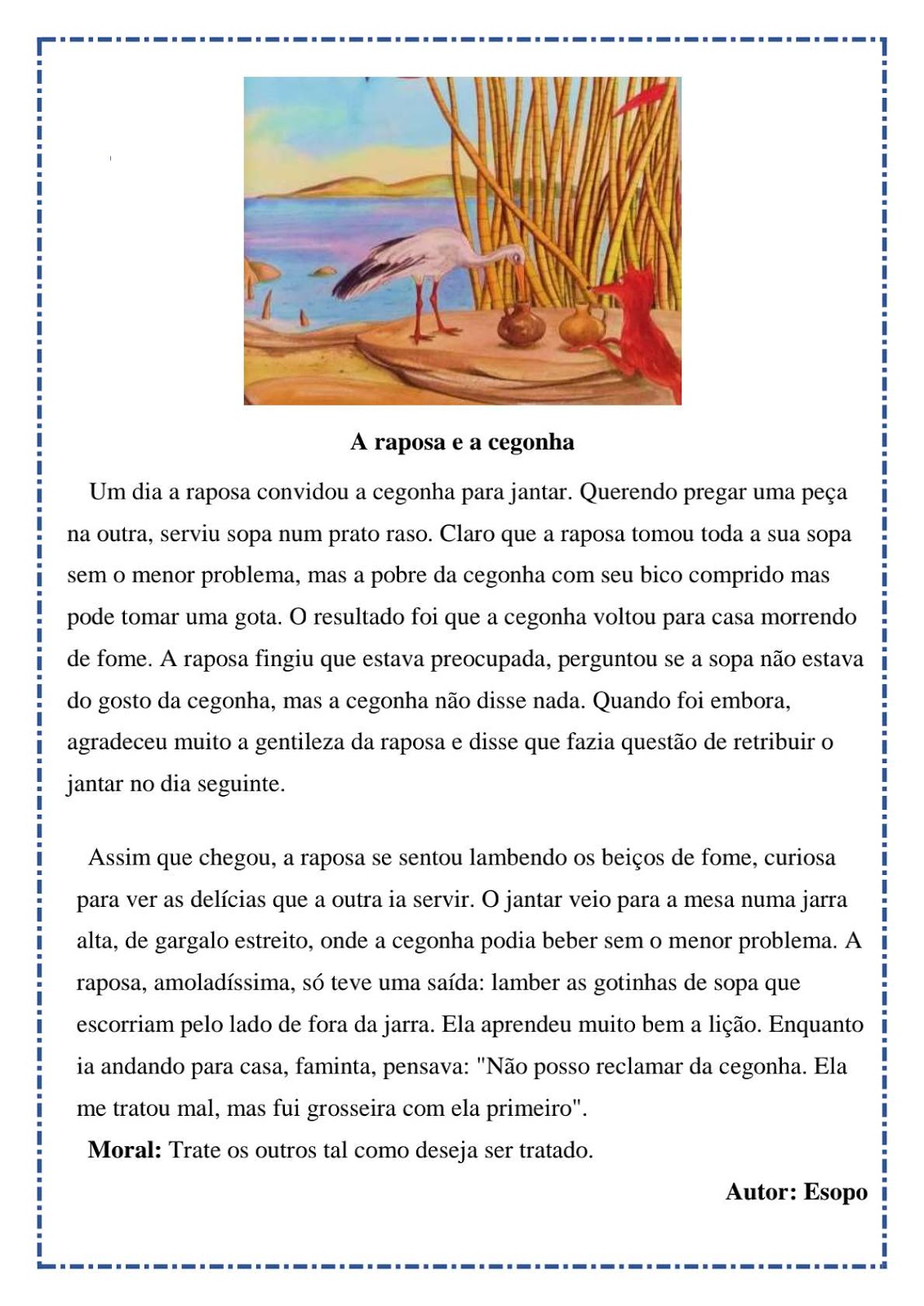 A raposa e a cegonha

Um dia a raposa convidou a cegonha para jantar. Querendo pregar uma peça na outra, serviu sopa num prato raso. Claro que a raposa tomou toda a sua sopa sem o menor problema, mas a pobre da cegonha com seu bico comprido mas pode tomar uma gota. O resultado foi que a cegonha voltou para casa morrendo de fome. A raposa fingiu que estava preocupada, perguntou se a sopa não estava do gosto da cegonha, mas a cegonha não disse nada. Quando foi embora, agradeceu muito a gentileza da raposa e disse que fazia questão de retribuir o jantar no dia seguinte.

Assim que chegou, a raposa se sentou lambendo os beiços de fome, curiosa para ver as delícias que a outra ia servir. O jantar veio para a mesa numa jarra alta, de gargalo estreito, onde a cegonha podia beber sem o menor problema. A raposa, amoladíssima, só teve uma saída: lamber as gotinhas de sopa que escorriam pelo lado de fora da jarra. Ela aprendeu muito bem a lição. Enquanto ia andando para casa, faminta, pensava: "Não posso reclamar da cegonha. Ela me tratou mal, mas fui grosseira com ela primeiro".

Moral: Trate os outros tal como deseja ser tratado.

Autor: Esopo